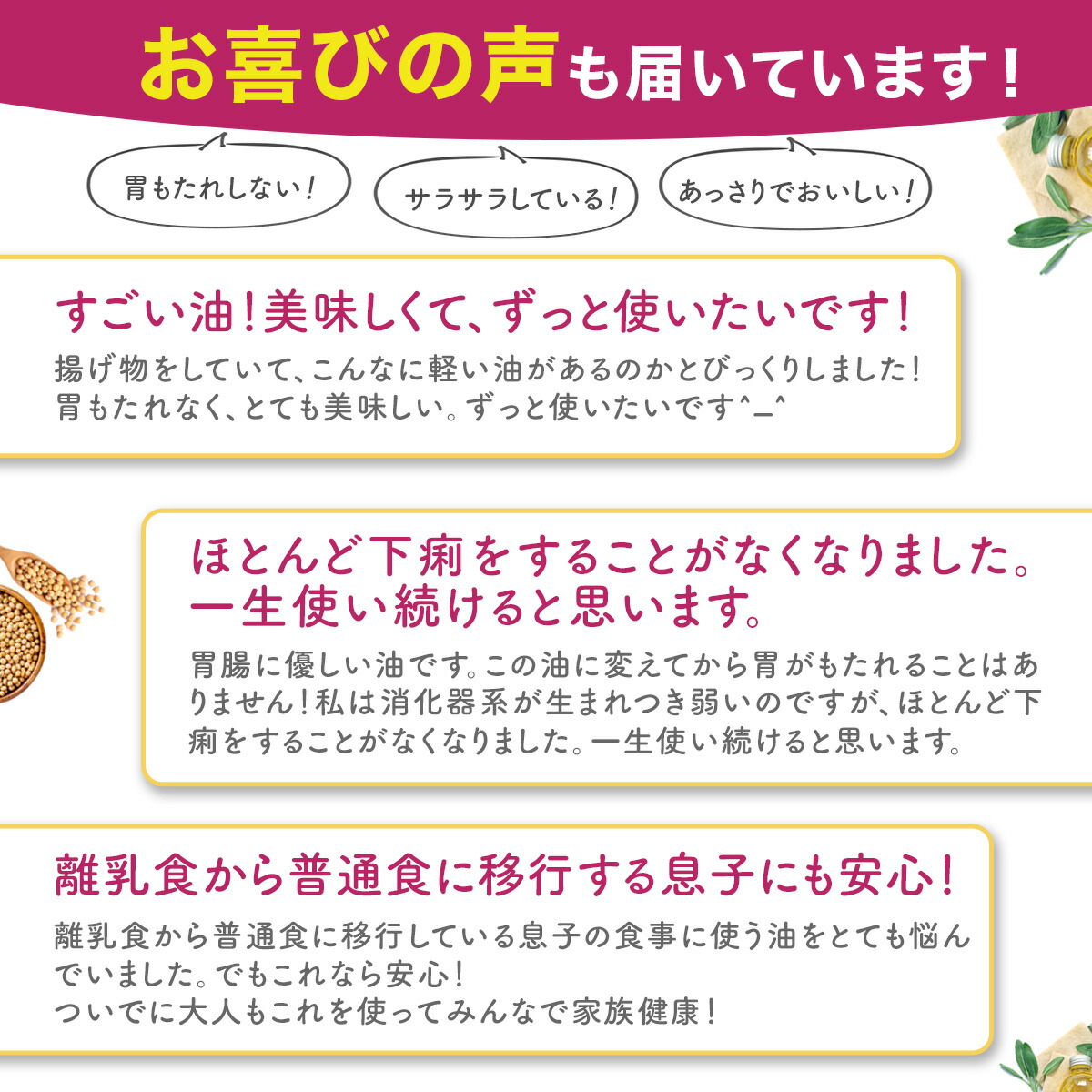 お喜びの声も届いています！

胃もたれしない！

サラサラしている！

あっさりでおいしい！

すごい油！美味しくて、ずっと使いたいです！

揚げ物をしていて、こんなに軽い油があるのかとびっくりしました！胃もたれなく、とても美味しい。ずっと使いたいです^_^

ほとんど下痢をすることがなくなりました。一生使い続けると思います。

胃腸に優しい油です。この油に変えてから胃がもたれることはありません！私は消化器系が生まれつき弱いのですが、ほとんど下痢をすることがなくなりました。一生使い続けると思います。

離乳食から普通食に移行する息子にも安心！

離乳食から普通食に移行している息子の食事に使う油をとても悩んでいました。でもこれなら安心！
ついでに大人もこれを使ってみんなで家族健康！